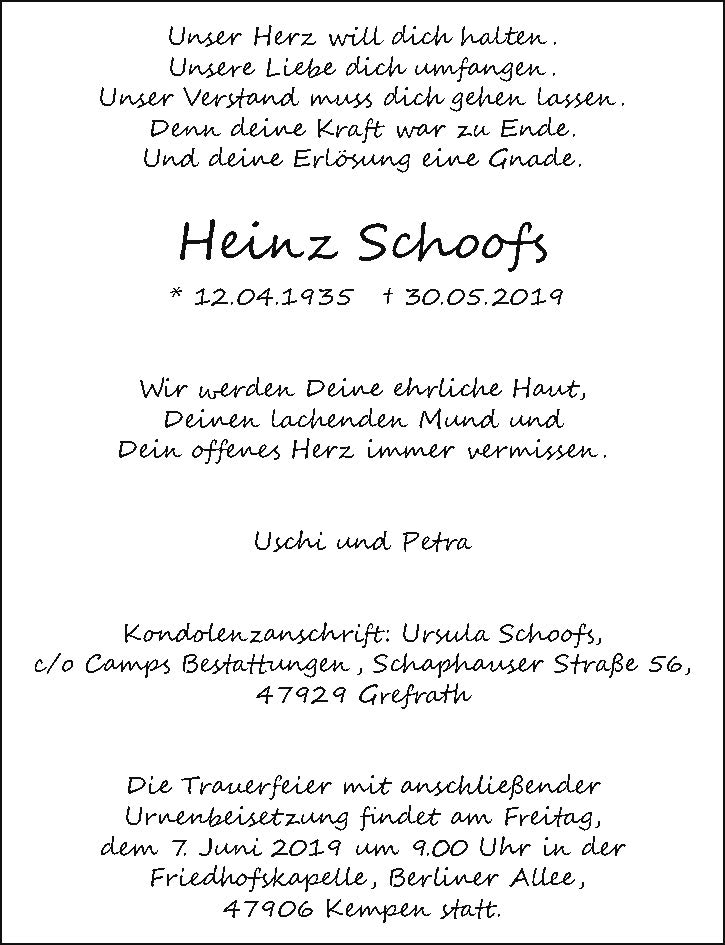 Unser Herz will dich halten.
Unsere Liebe dich umfangen.
Unser Verstand muss dich gehen lassen.
Denn deine Kraft war zu Ende.
Und deine Erlösung eine Gnade.

Heinz Schoofs

* 12.04.1935 † 30.05.2019

Wir werden Deine ehrliche Haut,
Deinen lachenden Mund und
Dein offenes Herz immer vermissen.

Uschi und Petra

Kondolenzanschrift: Ursula Schoofs,
c/o Camps Bestattungen, Schaphauser Straße 56,
47929 Grefrath

Die Trauerfeier mit anschließender
Urnenbeisetzung findet am Freitag,
dem 7. Juni 2019 um 9.00 Uhr in der
Friedhofskapelle, Berliner Allee,
47906 Kempen statt.